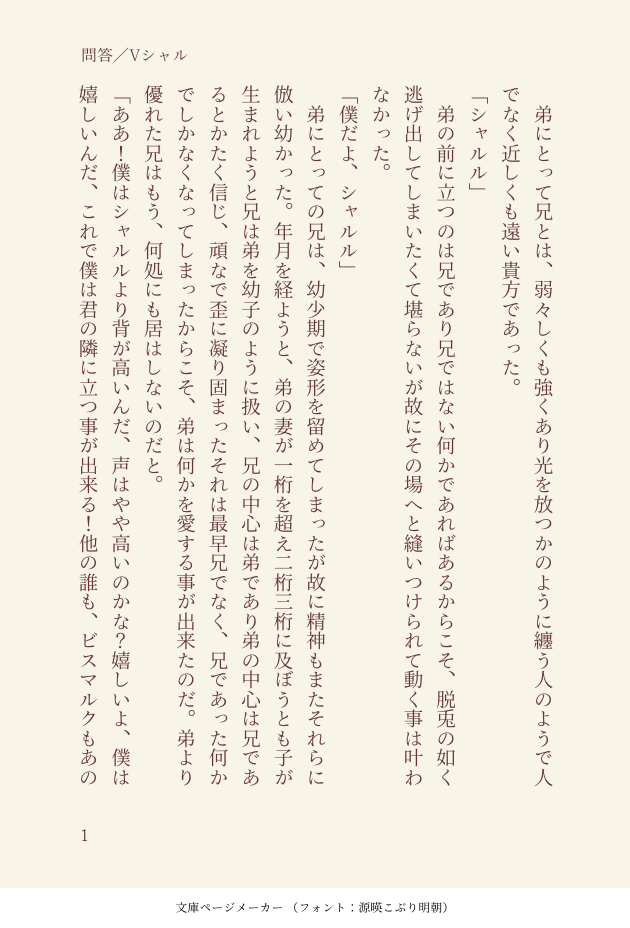 問答／Vシャル

弟にとって兄とは、弱々しくも強くあり光を放つかのように纏う人のようで人でなく近しくも遠い貴方であった。

「シャルル」

弟の前に立つのは兄であり兄ではない何かであればあるからこそ、脱兎の如く逃げ出してしまいたくて堪らないが故にその場へと縫いつけられて動く事は叶わなかった。

「僕だよ、シャルル」

弟にとっての兄は、幼少期で姿形を留めてしまったが故に精神もまたそれらに倣い幼かった。年月を経ようと、弟の妻が一桁を超え二桁三桁に及ぼうとも子が生まれようと兄は弟を幼子のように扱い、兄の中心は弟であり弟の中心は兄であるとかたく信じ、頑なで歪に凝り固まったそれは最早兄でなく、兄であった何かでしかなくなってしまったからこそ、弟は何かを愛する事が出来たのだ。弟より優れた兄はもう、何処にも居はしないのだと。

「ああ！僕はシャルルより背が高いんだ、声はやや高いのかな？嬉しいよ、僕は嬉しいんだ、これで僕は君の隣に立つ事が出来る！他の誰も、ビスマルクもあの

1

文庫ページメーカー（フォント：源暎こぶり明朝）